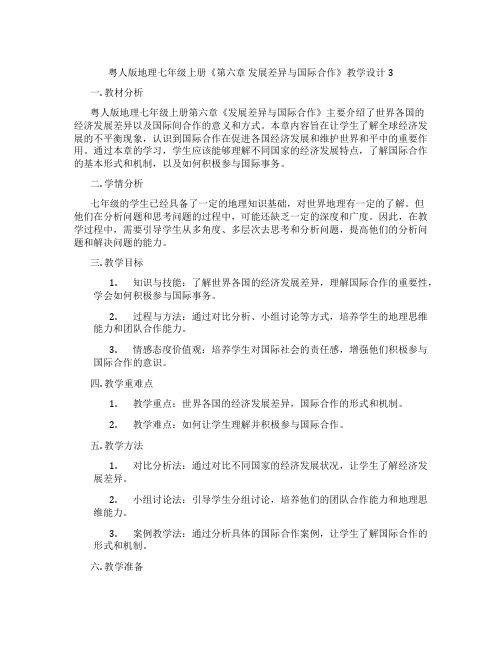 粤人版地理七年级上册《第六章 发展差异与国际合作》教学设计 3

一. 教材分析

粤人版地理七年级上册第六章《发展差异与国际合作》主要介绍了世界各国的经济发展差异以及国际间合作的意义和方式。本章内容旨在让学生了解全球经济发展的不平衡现象，认识到国际合作在促进各国经济发展和维护世界和平中的重要作用。通过本章的学习，学生应该能够理解不同国家的经济发展特点，了解国际合作的基本形式和机制，以及如何积极参与国际事务。

二. 学情分析

七年级的学生已经具备了一定的地理知识基础，对世界地理有一定的了解。但他们在分析问题和思考问题的过程中，可能还缺乏一定的深度和广度。因此，在教学过程中，需要引导学生从多角度、多层次去思考和分析问题，提高他们的分析问题和解决问题的能力。

三. 教学目标

1. 知识与技能：了解世界各国的经济发展差异，理解国际合作的重要性，学会如何积极参与国际事务。

2. 过程与方法：通过对比分析、小组讨论等方式，培养学生的地理思维能力和团队合作能力。

3. 情感态度价值观：培养学生对国际社会的责任感，增强他们积极参与国际合作的意识。

四. 教学重难点

1. 教学重点：世界各国的经济发展差异，国际合作的形式和机制。

2. 教学难点：如何让学生理解并积极参与国际合作。

五. 教学方法

1. 对比分析法：通过对比不同国家的经济发展状况，让学生了解经济发展差异。

2. 小组讨论法：引导学生分组讨论，培养他们的团队合作能力和地理思维能力。

3. 案例教学法：通过分析具体的国际合作案例，让学生了解国际合作的形式和机制。

六. 教学准备